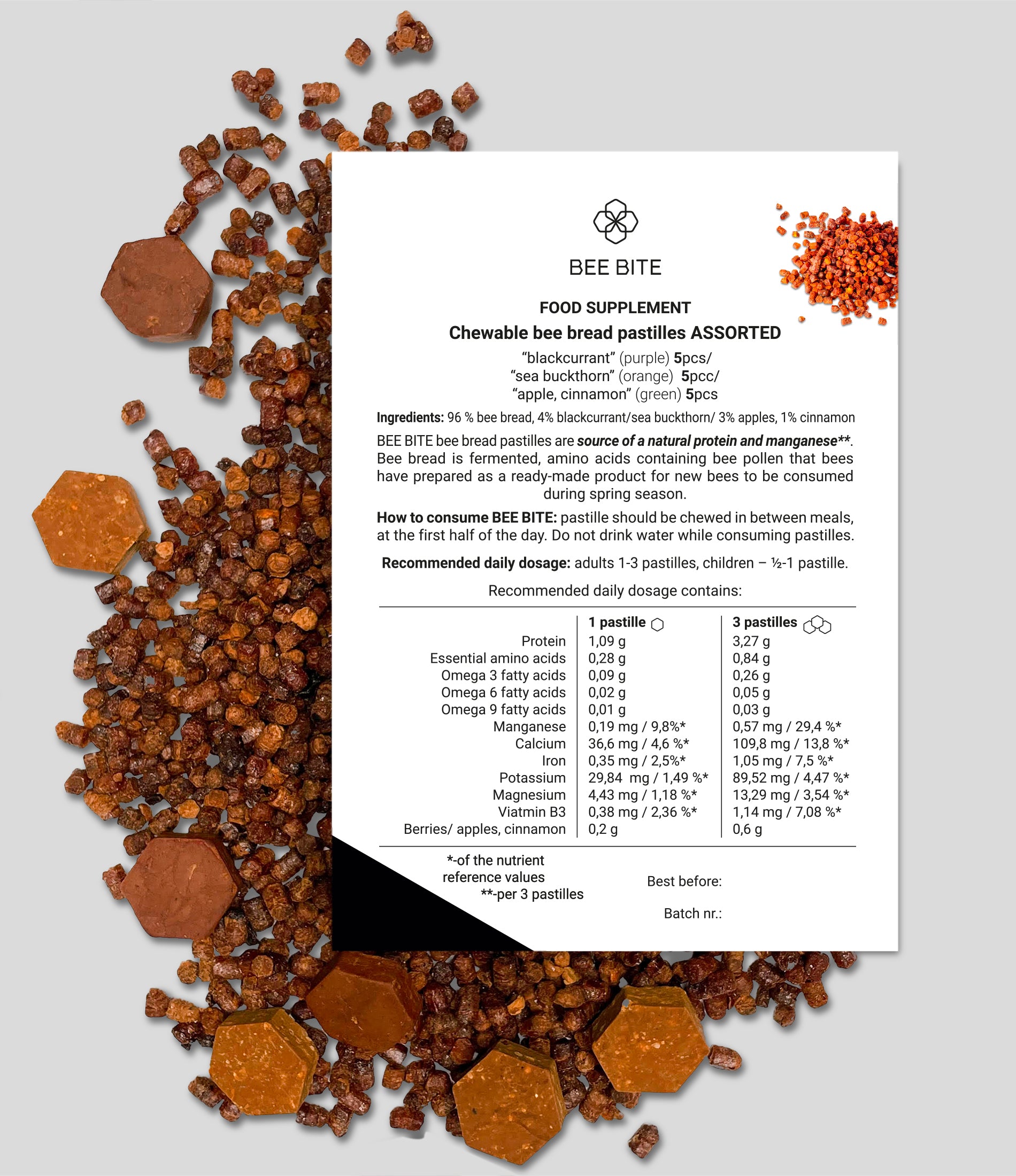 BEE BITE

FOOD SUPPLEMENT

Chewable bee bread pastilles ASSORTED

“blackcurrant” (purple) 5pcs/
“sea buckthorn” (orange) 5pcc/
“apple, cinnamon” (green) 5pcs

Ingredients: 96 % bee bread, 4% blackcurrant/sea buckthorn/ 3% apples, 1% cinnamon

BEE BITE bee bread pastilles are source of a natural protein and manganese**. Bee bread is fermented, amino acids containing bee pollen that bees have prepared as a ready-made product for new bees to be consumed during spring season.

How to consume BEE BITE: pastille should be chewed in between meals, at the first half of the day. Do not drink water while consuming pastilles.

Recommended daily dosage: adults 1-3 pastilles, children – ½-1 pastille.

Recommended daily dosage contains:

| | 1 pastille | 3 pastilles |
|---|---|---|
| Protein | 1,09 g | 3,27 g |
| Essential amino acids | 0,28 g | 0,84 g |
| Omega 3 fatty acids | 0,09 g | 0,26 g |
| Omega 6 fatty acids | 0,02 g | 0,05 g |
| Omega 9 fatty acids | 0,01 g | 0,03 g |
| Manganese | 0,19 mg / 9,8%* | 0,57 mg / 29,4 %* |
| Calcium | 36,6 mg / 4,6 %* | 109,8 mg / 13,8 %* |
| Iron | 0,35 mg / 2,5%* | 1,05 mg / 7,5 %* |
| Potassium | 29,84 mg / 1,49 %* | 89,52 mg / 4,47 %* |
| Magnesium | 4,43 mg / 1,18 %* | 13,29 mg / 3,54 %* |
| Viatmin B3 | 0,38 mg / 2,36 %* | 1,14 mg / 7,08 %* |
| Berries/ apples, cinnamon | 0,2 g | 0,6 g |

*-of the nutrient reference values
**-per 3 pastilles

Best before:

Batch nr.: